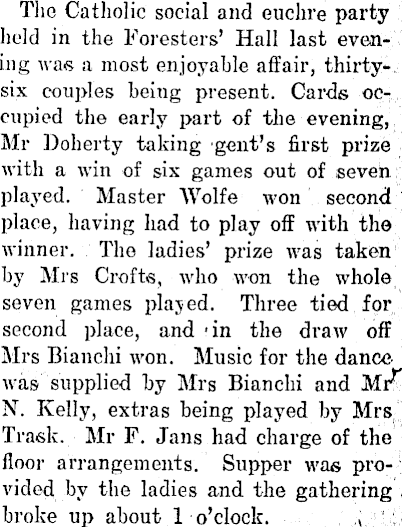 The Catholic social and euchre party held in the Foresters' Hall last evening was a most enjoyable affair, thirty-six couples being present. Cards occupied the early part of the evening, Mr Doherty taking gent's first prize with a win of six games out of seven played. Master Wolfe won second place, having had to play off with the winner. The ladies' prize was taken by Mrs Crofts, who won the whole seven games played. Three tied for second place, and in the draw off Mrs Bianchi won. Music for the dance was supplied by Mrs Bianchi and Mr N. Kelly, extras being played by Mrs Trask. Mr F. Jans had charge of the floor arrangements. Supper was provided by the ladies and the gathering broke up about 1 o'clock.